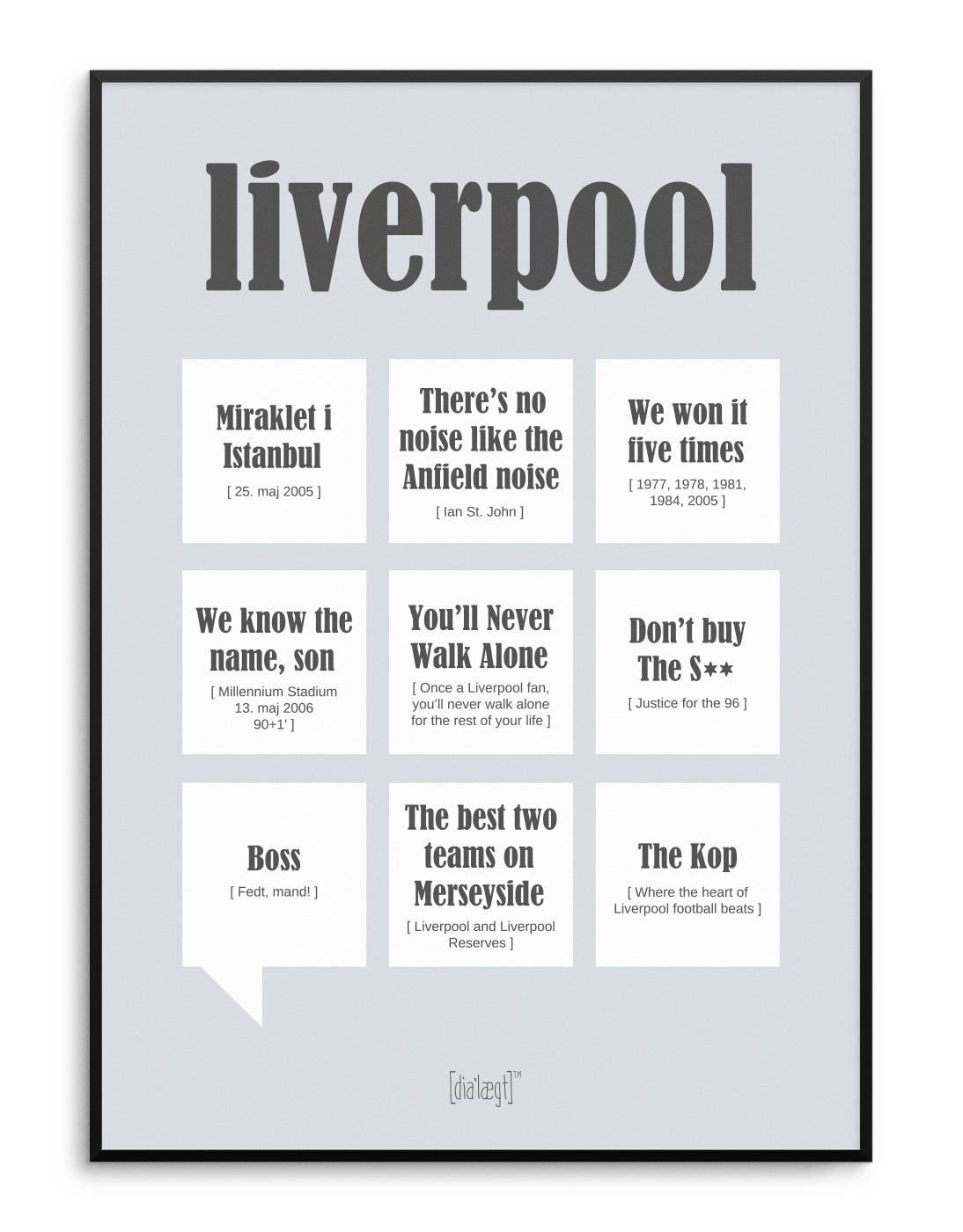 liverpool

Miraklet i Istanbul
[ 25. maj 2005 ]

There's no noise like the Anfield noise
[ Ian St. John ]

We won it five times
[ 1977, 1978, 1981, 1984, 2005 ]

We know the name, son
[ Millennium Stadium 13. maj 2006 90+1' ]

You'll Never Walk Alone
[ Once a Liverpool fan, you'll never walk alone for the rest of your life ]

Don't buy The S**
[ Justice for the 96 ]

Boss
[ Fedt, mand! ]

The best two teams on Merseyside
[ Liverpool and Liverpool Reserves ]

The Kop
[ Where the heart of Liverpool football beats ]

[dia'lægt]™